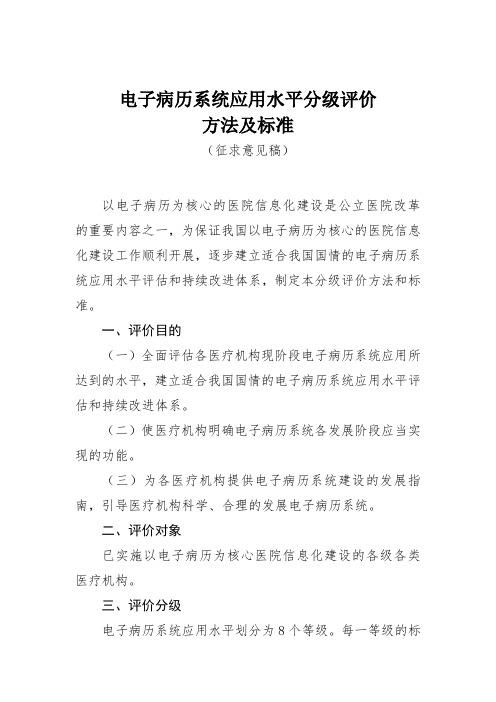 电子病历系统应用水平分级评价
方法及标准
（征求意见稿）

以电子病历为核心的医院信息化建设是公立医院改革的重要内容之一，为保证我国以电子病历为核心的医院信息化建设工作顺利开展，逐步建立适合我国国情的电子病历系统应用水平评估和持续改进体系，制定本分级评价方法和标准。

一、评价目的

（一）全面评估各医疗机构现阶段电子病历系统应用所达到的水平，建立适合我国国情的电子病历系统应用水平评估和持续改进体系。

（二）使医疗机构明确电子病历系统各发展阶段应当实现的功能。

（三）为各医疗机构提供电子病历系统建设的发展指南，引导医疗机构科学、合理的发展电子病历系统。

二、评价对象

已实施以电子病历为核心医院信息化建设的各级各类医疗机构。

三、评价分级

电子病历系统应用水平划分为8个等级。每一等级的标